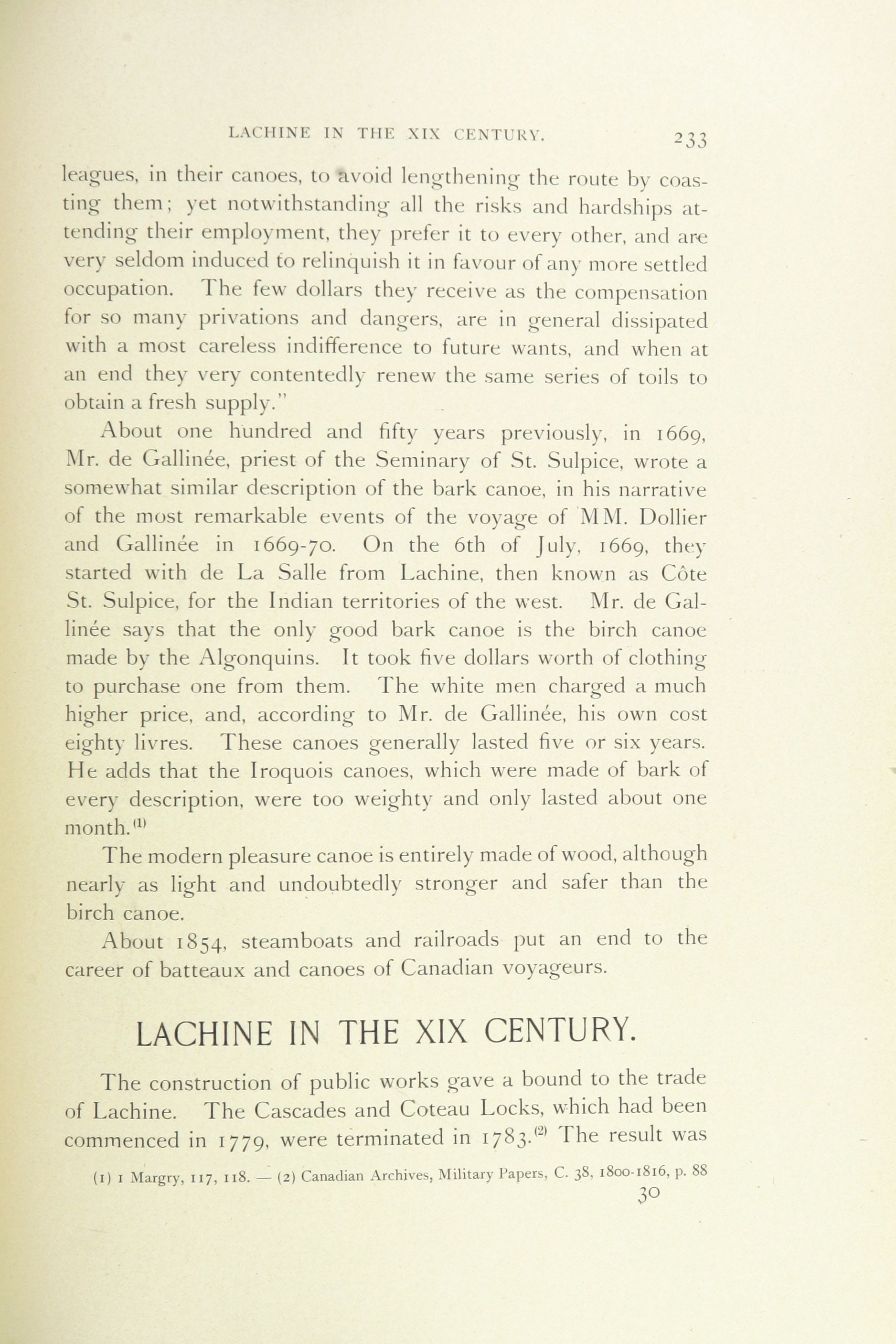 LACHINE IN THE XIX CENTURY. 233

leagues, in their canoes, to avoid lengthening the route by coasting them; yet notwithstanding all the risks and hardships attending their employment, they prefer it to every other, and are very seldom induced to relinquish it in favour of any more settled occupation. The few dollars they receive as the compensation for so many privations and dangers, are in general dissipated with a most careless indifference to future wants, and when at an end they very contentedly renew the same series of toils to obtain a fresh supply."

About one hundred and fifty years previously, in 1669, Mr. de Gallinée, priest of the Seminary of St. Sulpice, wrote a somewhat similar description of the bark canoe, in his narrative of the most remarkable events of the voyage of MM. Dollier and Gallinée in 1669-70. On the 6th of July, 1669, they started with de La Salle from Lachine, then known as Côte St. Sulpice, for the Indian territories of the west. Mr. de Gallinée says that the only good bark canoe is the birch canoe made by the Algonquins. It took five dollars worth of clothing to purchase one from them. The white men charged a much higher price, and, according to Mr. de Gallinée, his own cost eighty livres. These canoes generally lasted five or six years. He adds that the Iroquois canoes, which were made of bark of every description, were too weighty and only lasted about one month.$^{(1)}$

The modern pleasure canoe is entirely made of wood, although nearly as light and undoubtedly stronger and safer than the birch canoe.

About 1854, steamboats and railroads put an end to the career of batteaux and canoes of Canadian voyageurs.

LACHINE IN THE XIX CENTURY.

The construction of public works gave a bound to the trade of Lachine. The Cascades and Coteau Locks, which had been commenced in 1779, were terminated in 1783.$^{(2)}$ The result was

(1) 1 Margry, 117, 118. — (2) Canadian Archives, Military Papers, C. 38, 1800-1816, p. 88

30